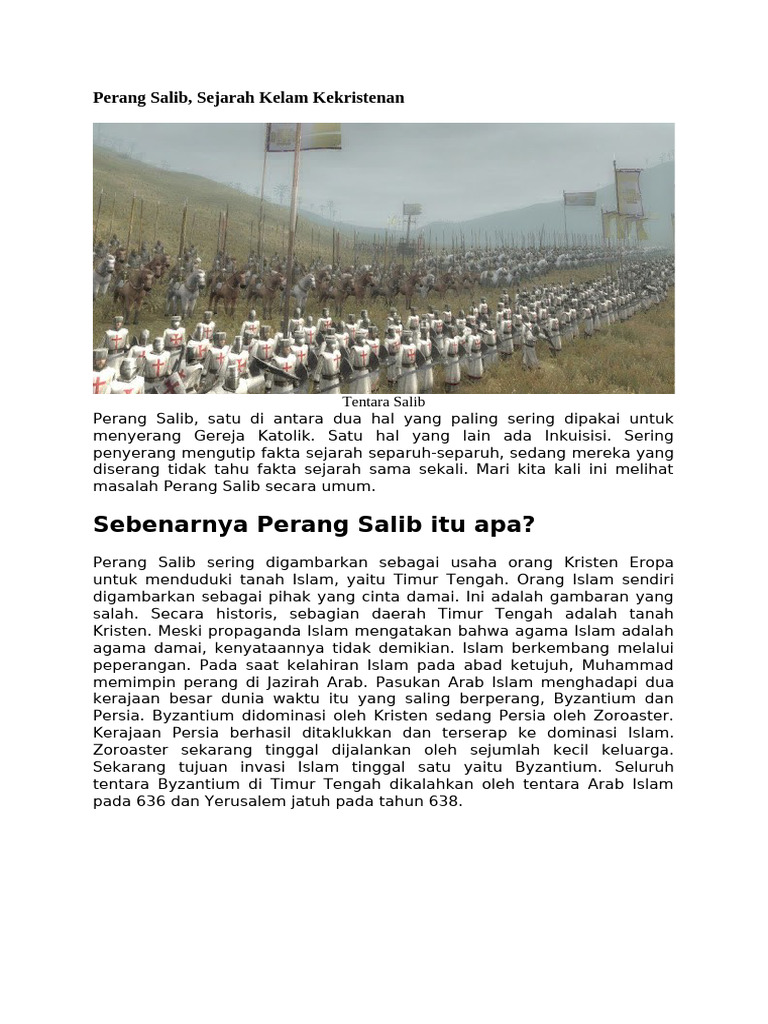 Perang Salib, Sejarah Kelam Kekristenan

Tentara Salib

Perang Salib, satu di antara dua hal yang paling sering dipakai untuk menyerang Gereja Katolik. Satu hal yang lain ada Inkuisisi. Sering penyerang mengutip fakta sejarah separuh-separuh, sedang mereka yang diserang tidak tahu fakta sejarah sama sekali. Mari kita kali ini melihat masalah Perang Salib secara umum.

Sebenarnya Perang Salib itu apa?

Perang Salib sering digambarkan sebagai usaha orang Kristen Eropa untuk menduduki tanah Islam, yaitu Timur Tengah. Orang Islam sendiri digambarkan sebagai pihak yang cinta damai. Ini adalah gambaran yang salah. Secara historis, sebagian daerah Timur Tengah adalah tanah Kristen. Meski propaganda Islam mengatakan bahwa agama Islam adalah agama damai, kenyataannya tidak demikian. Islam berkembang melalui peperangan. Pada saat kelahiran Islam pada abad ketujuh, Muhammad memimpin perang di Jazirah Arab. Pasukan Arab Islam menghadapi dua kerajaan besar dunia waktu itu yang saling berperang, Byzantium dan Persia. Byzantium didominasi oleh Kristen sedang Persia oleh Zoroaster. Kerajaan Persia berhasil ditaklukkan dan terserap ke dominasi Islam. Zoroaster sekarang tinggal dijalankan oleh sejumlah kecil keluarga. Sekarang tujuan invasi Islam tinggal satu yaitu Byzantium. Seluruh tentara Byzantium di Timur Tengah dikalahkan oleh tentara Arab Islam pada 636 dan Yerusalem jatuh pada tahun 638.